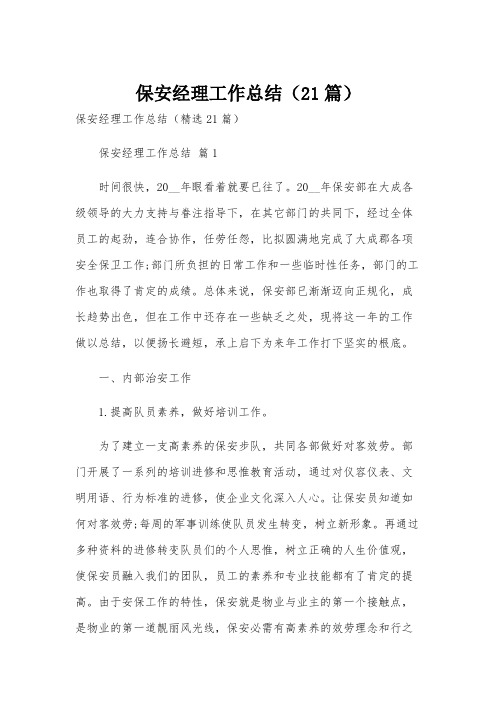 保安经理工作总结（21篇）

保安经理工作总结（精选21篇）

保安经理工作总结 篇1

时间很快，20__年眼看着就要已往了。20__年保安部在大成各级领导的大力支持与眷注指导下，在其它部门的共同下，经过全体员工的起劲，连合协作，任劳任怨，比拟圆满地完成了大成郡各项安全保卫工作;部门所负担的日常工作和一些临时性任务，部门的工作也取得了肯定的成绩。总体来说，保安部已渐渐迈向正规化，成长趋势出色，但在工作中还存在一些缺乏之处，现将这一年的工作做以总结，以便扬长避短，承上启下为来年工作打下坚实的根底。

一、内部治安工作

1.提高队员素养，做好培训工作。

为了建立一支高素养的保安步队，共同各部做好对客效劳。部门开展了一系列的培训进修和思惟教育活动，通过对仪容仪表、文明用语、行为标准的进修，使企业文化深入人心。让保安员知道如何对客效劳;每周的军事训练使队员发生转变，树立新形象。再通过多种资料的进修转变队员们的个人思惟，树立正确的人生价值观，使保安员融入我们的团队，员工的素养和专业技能都有了肯定的提高。由于安保工作的特性，保安就是物业与业主的第一个接触点，是物业的第一道靓丽风光线，保安必需有高素养的效劳理念和行之